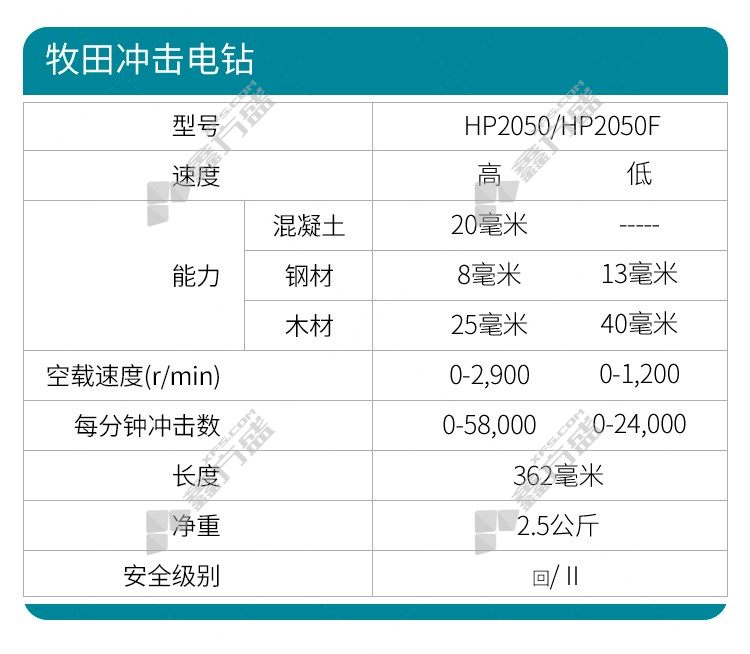 牧田冲击电钻

| 型号 | | HP2050/HP2050F | |
|---|---|---|---|
| 速度 | | 高 | 低 |
| 能力 | 混凝土 | 20毫米 | ----- |
| | 钢材 | 8毫米 | 13毫米 |
| | 木材 | 25毫米 | 40毫米 |
| 空载速度(r/min) | | 0-2,900 | 0-1,200 |
| 每分钟冲击数 | | 0-58,000 | 0-24,000 |
| 长度 | | 362毫米 | |
| 净重 | | 2.5公斤 | |
| 安全级别 | | 回/ II | |

鑫方盛